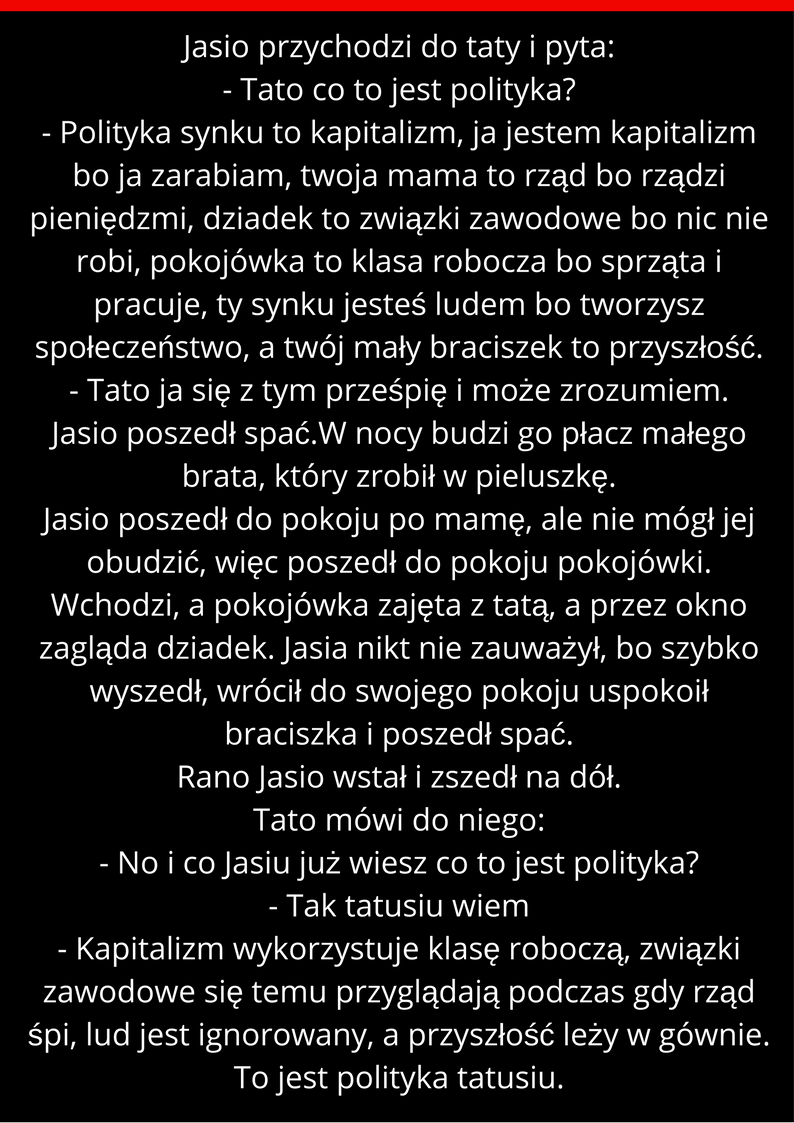 Jasio przychodzi do taty i pyta:
- Tato co to jest polityka?
- Polityka synku to kapitalizm, ja jestem kapitalizm bo ja zarabiam, twoja mama to rząd bo rządzi pieniędzmi, dziadek to związki zawodowe bo nic nie robi, pokojówka to klasa robocza bo sprząta i pracuje, ty synku jesteś ludem bo tworzysz społeczeństwo, a twój mały braciszek to przyszłość.
- Tato ja się z tym prześpię i może zrozumiem.
Jasio poszedł spać.W nocy budzi go płacz małego brata, który zrobił w pieluszkę.
Jasio poszedł do pokoju po mamę, ale nie mógł jej obudzić, więc poszedł do pokoju pokojówki.
Wchodzi, a pokojówka zajęta z tatą, a przez okno zagląda dziadek. Jasia nikt nie zauważył, bo szybko wyszedł, wrócił do swojego pokoju uspokoił braciszka i poszedł spać.
Rano Jasio wstał i zszedł na dół.
Tato mówi do niego:
- No i co Jasiu już wiesz co to jest polityka?
- Tak tatusiu wiem
- Kapitalizm wykorzystuje klasę roboczą, związki zawodowe się temu przyglądają podczas gdy rząd śpi, lud jest ignorowany, a przyszłość leży w gównie.
To jest polityka tatusiu.